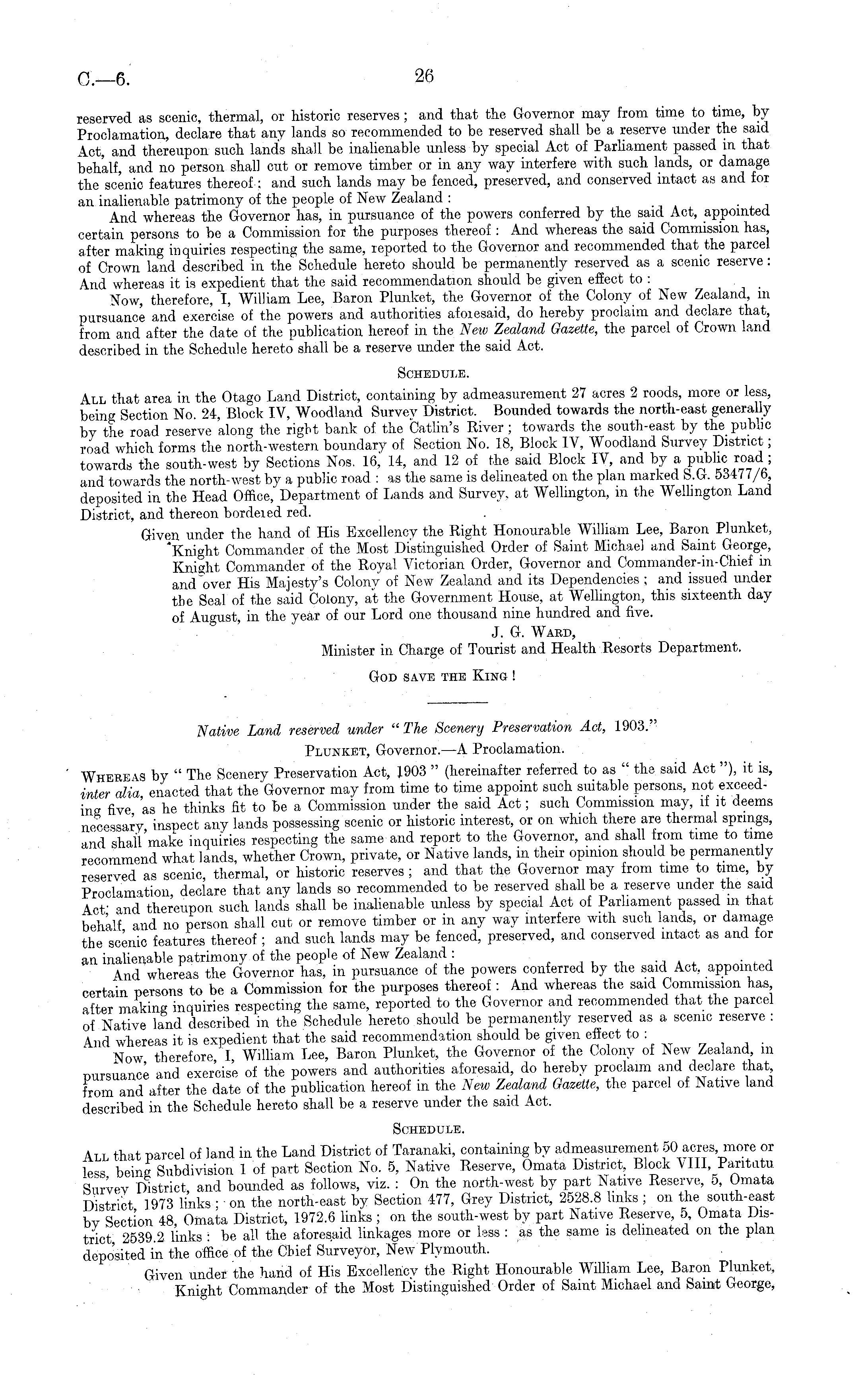 C.—6. 26

reserved as scenic, thermal, or historic reserves; and that the Governor may from time to time, by Proclamation, declare that any lands so recommended to be reserved shall be a reserve under the said Act, and thereupon such lands shall be inalienable unless by special Act of Parliament passed in that behalf, and no person shall cut or remove timber or in any way interfere with such lands, or damage the scenic features thereof; and such lands may be fenced, preserved, and conserved intact as and for an inalienable patrimony of the people of New Zealand:

And whereas the Governor has, in pursuance of the powers conferred by the said Act, appointed certain persons to be a Commission for the purposes thereof: And whereas the said Commission has, after making inquiries respecting the same, reported to the Governor and recommended that the parcel of Crown land described in the Schedule hereto should be permanently reserved as a scenic reserve: And whereas it is expedient that the said recommendation should be given effect to:

Now, therefore, I, William Lee, Baron Plunket, the Governor of the Colony of New Zealand, in pursuance and exercise of the powers and authorities aforesaid, do hereby proclaim and declare that, from and after the date of the publication hereof in the New Zealand Gazette, the parcel of Crown land described in the Schedule hereto shall be a reserve under the said Act.

SCHEDULE.

ALL that area in the Otago Land District, containing by admeasurement 27 acres 2 roods, more or less, being Section No. 24, Block IV, Woodland Survey District. Bounded towards the north-east generally by the road reserve along the right bank of the Catlin's River; towards the south-east by the public road which forms the north-western boundary of Section No. 18, Block IV, Woodland Survey District; towards the south-west by Sections Nos. 16, 14, and 12 of the said Block IV, and by a public road; and towards the north-west by a public road: as the same is delineated on the plan marked S.G. 53477/6, deposited in the Head Office, Department of Lands and Survey, at Wellington, in the Wellington Land District, and thereon bordered red.

Given under the hand of His Excellency the Right Honourable William Lee, Baron Plunket, Knight Commander of the Most Distinguished Order of Saint Michael and Saint George, Knight Commander of the Royal Victorian Order, Governor and Commander-in-Chief in and over His Majesty's Colony of New Zealand and its Dependencies; and issued under the Seal of the said Colony, at the Government House, at Wellington, this sixteenth day of August, in the year of our Lord one thousand nine hundred and five.

J. G. WARD,
Minister in Charge of Tourist and Health Resorts Department.

GOD SAVE THE KING!

Native Land reserved under "The Scenery Preservation Act, 1903."

PLUNKET, Governor.—A Proclamation.

WHEREAS by "The Scenery Preservation Act, 1903" (hereinafter referred to as "the said Act"), it is, inter alia, enacted that the Governor may from time to time appoint such suitable persons, not exceeding five, as he thinks fit to be a Commission under the said Act; such Commission may, if it deems necessary, inspect any lands possessing scenic or historic interest, or on which there are thermal springs, and shall make inquiries respecting the same and report to the Governor, and shall from time to time recommend what lands, whether Crown, private, or Native lands, in their opinion should be permanently reserved as scenic, thermal, or historic reserves; and that the Governor may from time to time, by Proclamation, declare that any lands so recommended to be reserved shall be a reserve under the said Act; and thereupon such lands shall be inalienable unless by special Act of Parliament passed in that behalf, and no person shall cut or remove timber or in any way interfere with such lands, or damage the scenic features thereof; and such lands may be fenced, preserved, and conserved intact as and for an inalienable patrimony of the people of New Zealand:

And whereas the Governor has, in pursuance of the powers conferred by the said Act, appointed certain persons to be a Commission for the purposes thereof: And whereas the said Commission has, after making inquiries respecting the same, reported to the Governor and recommended that the parcel of Native land described in the Schedule hereto should be permanently reserved as a scenic reserve: And whereas it is expedient that the said recommendation should be given effect to:

Now, therefore, I, William Lee, Baron Plunket, the Governor of the Colony of New Zealand, in pursuance and exercise of the powers and authorities aforesaid, do hereby proclaim and declare that, from and after the date of the publication hereof in the New Zealand Gazette, the parcel of Native land described in the Schedule hereto shall be a reserve under the said Act.

SCHEDULE.

ALL that parcel of land in the Land District of Taranaki, containing by admeasurement 50 acres, more or less, being Subdivision 1 of part Section No. 5, Native Reserve, Omata District, Block VIII, Paritutu Survey District, and bounded as follows, viz.: On the north-west by part Native Reserve, 5, Omata District, 1973 links; on the north-east by Section 477, Grey District, 2528.8 links; on the south-east by Section 48, Omata District, 1972.6 links; on the south-west by part Native Reserve, 5, Omata District, 2539.2 links: be all the aforesaid linkages more or less: as the same is delineated on the plan deposited in the office of the Chief Surveyor, New Plymouth.

Given under the hand of His Excellency the Right Honourable William Lee, Baron Plunket, Knight Commander of the Most Distinguished Order of Saint Michael and Saint George,